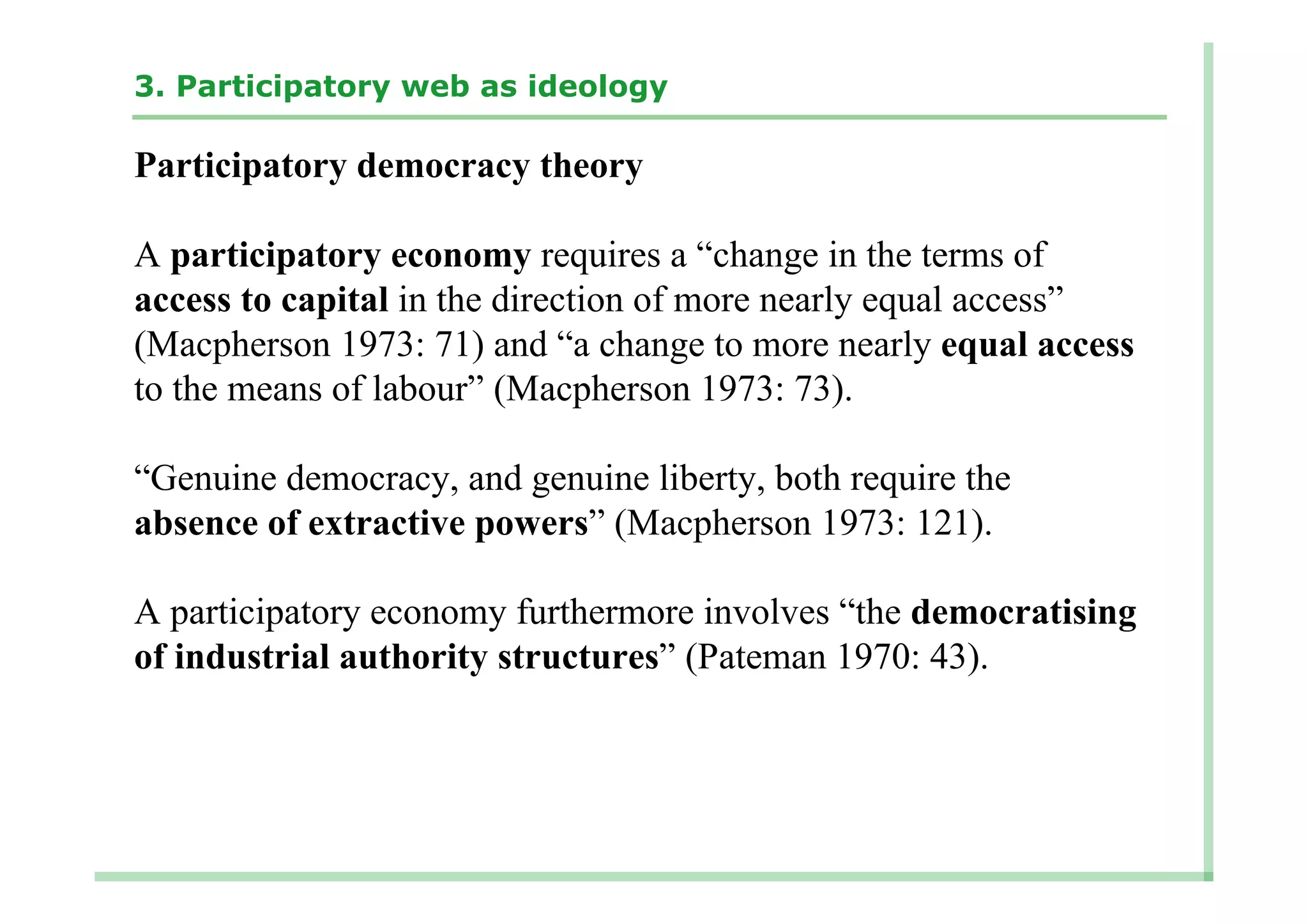 3. Participatory web as ideology

Participatory democracy theory

A participatory economy requires a “change in the terms of access to capital in the direction of more nearly equal access” (Macpherson 1973: 71) and “a change to more nearly equal access to the means of labour” (Macpherson 1973: 73).

“Genuine democracy, and genuine liberty, both require the absence of extractive powers” (Macpherson 1973: 121).

A participatory economy furthermore involves “the democratising of industrial authority structures” (Pateman 1970: 43).